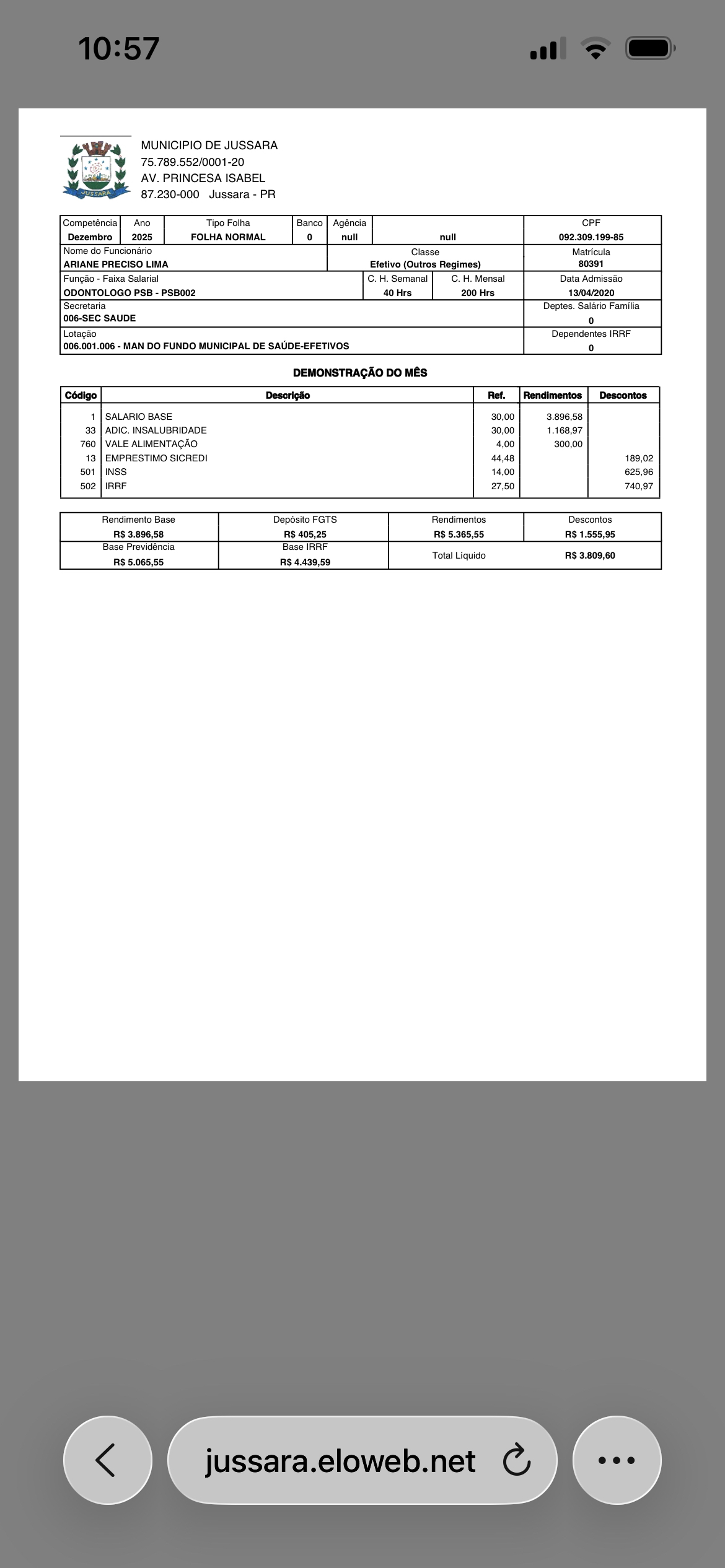 10:57

JUSSARA

MUNICIPIO DE JUSSARA
75.789.552/0001-20
AV. PRINCESA ISABEL
87.230-000 Jussara - PR

| Competência | Ano | Tipo Folha | Banco | Agência | | CPF |
|---|---|---|---|---|---|---|
| Dezembro | 2025 | FOLHA NORMAL | 0 | null | null | 092.309.199-85 |

| Nome do Funcionário | Classe | Matrícula |
|---|---|---|
| ARIANE PRECISO LIMA | Efetivo (Outros Regimes) | 80391 |

| Função - Faixa Salarial | C. H. Semanal | C. H. Mensal | Data Admissão |
|---|---|---|---|
| ODONTOLOGO PSB - PSB002 | 40 Hrs | 200 Hrs | 13/04/2020 |

| Secretaria | Deptes. Salário Família |
|---|---|
| 006-SEC SAUDE | 0 |

| Lotação | Dependentes IRRF |
|---|---|
| 006.001.006 - MAN DO FUNDO MUNICIPAL DE SAÚDE-EFETIVOS | 0 |

DEMONSTRAÇÃO DO MÊS

| Código | Descrição | Ref. | Rendimentos | Descontos |
|---|---|---|---|---|
| 1 | SALARIO BASE | 30,00 | 3.896,58 | |
| 33 | ADIC. INSALUBRIDADE | 30,00 | 1.168,97 | |
| 760 | VALE ALIMENTAÇÃO | 4,00 | 300,00 | |
| 13 | EMPRESTIMO SICREDI | 44,48 | | 189,02 |
| 501 | INSS | 14,00 | | 625,96 |
| 502 | IRRF | 27,50 | | 740,97 |

| Rendimento Base | Depósito FGTS | Rendimentos | Descontos |
|---|---|---|---|
| R$ 3.896,58 | R$ 405,25 | R$ 5.365,55 | R$ 1.555,95 |
| Base Previdência | Base IRRF | Total Líquido | R$ 3.809,60 |
| R$ 5.065,55 | R$ 4.439,59 | | |

jussara.eloweb.net